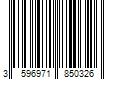 3 596971 850326